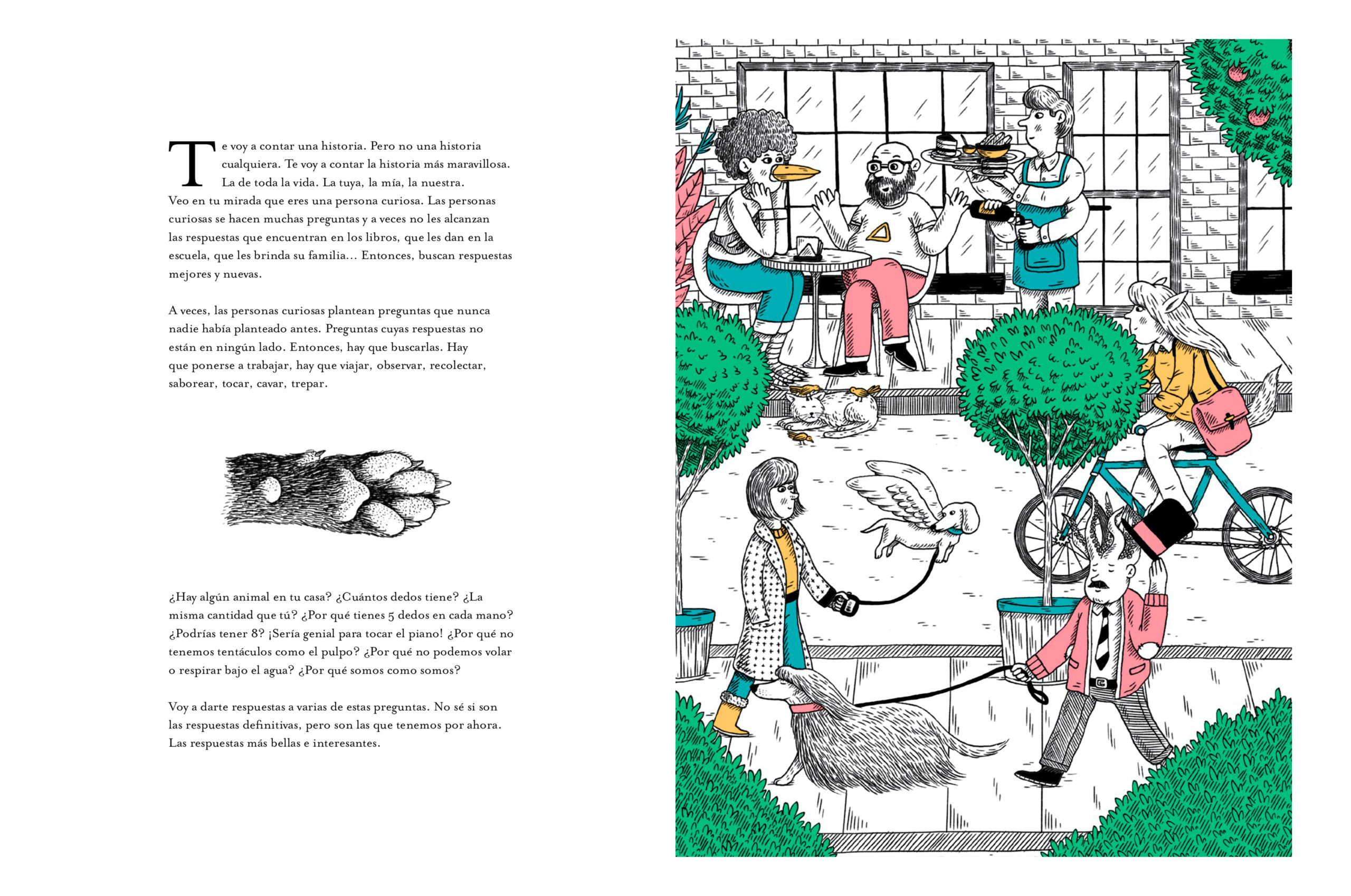 Te voy a contar una historia. Pero no una historia cualquiera. Te voy a contar la historia más maravillosa. La de toda la vida. La tuya, la mía, la nuestra.
Veo en tu mirada que eres una persona curiosa. Las personas curiosas se hacen muchas preguntas y a veces no les alcanzan las respuestas que encuentran en los libros, que les dan en la escuela, que les brinda su familia… Entonces, buscan respuestas mejores y nuevas.

A veces, las personas curiosas plantean preguntas que nunca nadie había planteado antes. Preguntas cuyas respuestas no están en ningún lado. Entonces, hay que buscarlas. Hay que ponerse a trabajar, hay que viajar, observar, recolectar, saborear, tocar, cavar, trepar.

¿Hay algún animal en tu casa? ¿Cuántos dedos tiene? ¿La misma cantidad que tú? ¿Por qué tienes 5 dedos en cada mano? ¿Podrías tener 8? ¡Sería genial para tocar el piano! ¿Por qué no tenemos tentáculos como el pulpo? ¿Por qué no podemos volar o respirar bajo el agua? ¿Por qué somos como somos?

Voy a darte respuestas a varias de estas preguntas. No sé si son las respuestas definitivas, pero son las que tenemos por ahora. Las respuestas más bellas e interesantes.